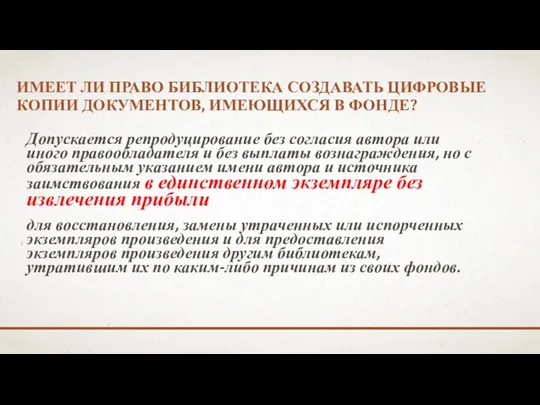 ИМЕЕТ ЛИ ПРАВО БИБЛИОТЕКА СОЗДАВАТЬ ЦИФРОВЫЕ КОПИИ ДОКУМЕНТОВ, ИМЕЮЩИХСЯ В ФОНДЕ?

Допускается репродуцирование без согласия автора или иного правообладателя и без выплаты вознаграждения, но с обязательным указанием имени автора и источника заимствования в единственном экземпляре без извлечения прибыли

для восстановления, замены утраченных или испорченных экземпляров произведения и для предоставления экземпляров произведения другим библиотекам, утратившим их по каким-либо причинам из своих фондов.